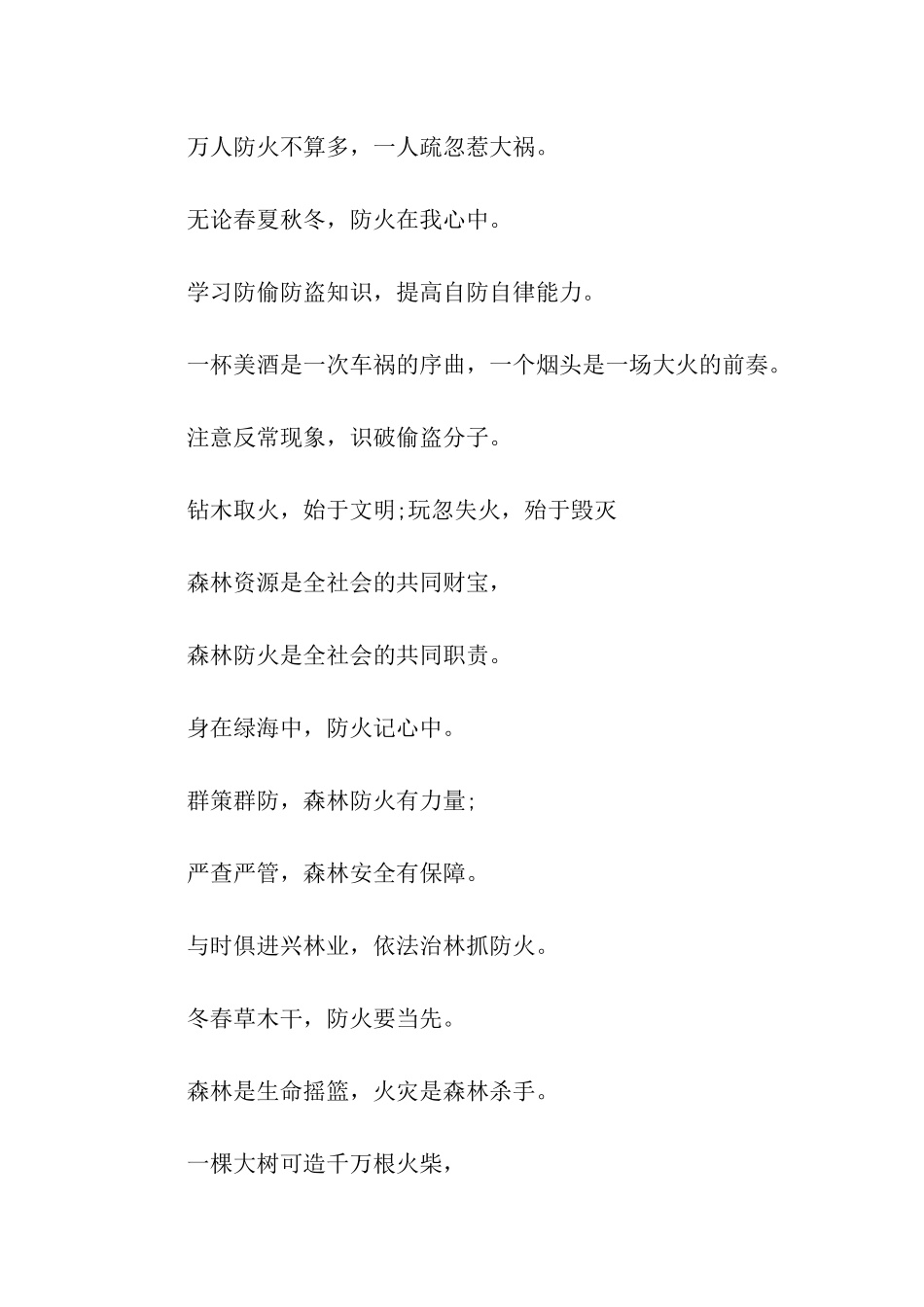 万人防火不算多，一人疏忽惹大祸。

无论春夏秋冬，防火在我心中。

学习防偷防盗知识，提高自防自律能力。

一杯美酒是一次车祸的序曲，一个烟头是一场大火的前奏。

注意反常现象，识破偷盗分子。

钻木取火，始于文明;玩忽失火，殆于毁灭

森林资源是全社会的共同财宝，

森林防火是全社会的共同职责。

身在绿海中，防火记心中。

群策群防，森林防火有力量;

严查严管，森林安全有保障。

与时俱进兴林业，依法治林抓防火。

冬春草木干，防火要当先。

森林是生命摇篮，火灾是森林杀手。

一棵大树可造千万根火柴，